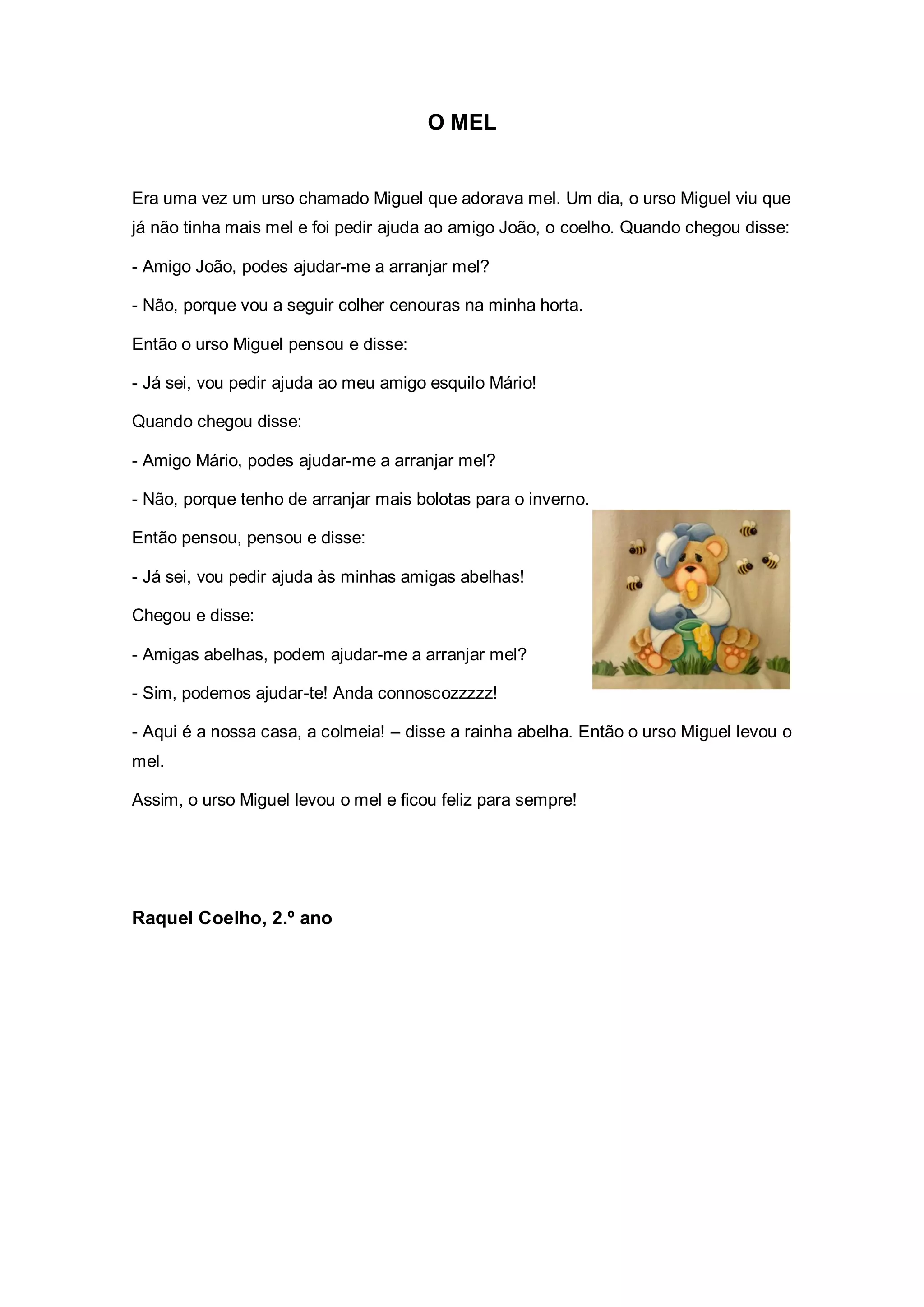 O MEL

Era uma vez um urso chamado Miguel que adorava mel. Um dia, o urso Miguel viu que já não tinha mais mel e foi pedir ajuda ao amigo João, o coelho. Quando chegou disse:

- Amigo João, podes ajudar-me a arranjar mel?

- Não, porque vou a seguir colher cenouras na minha horta.

Então o urso Miguel pensou e disse:

- Já sei, vou pedir ajuda ao meu amigo esquilo Mário!

Quando chegou disse:

- Amigo Mário, podes ajudar-me a arranjar mel?

- Não, porque tenho de arranjar mais bolotas para o inverno.

Então pensou, pensou e disse:

- Já sei, vou pedir ajuda às minhas amigas abelhas!

Chegou e disse:

- Amigas abelhas, podem ajudar-me a arranjar mel?

- Sim, podemos ajudar-te! Anda connoscozzzzz!

- Aqui é a nossa casa, a colmeia! – disse a rainha abelha. Então o urso Miguel levou o mel.

Assim, o urso Miguel levou o mel e ficou feliz para sempre!

Raquel Coelho, 2.º ano